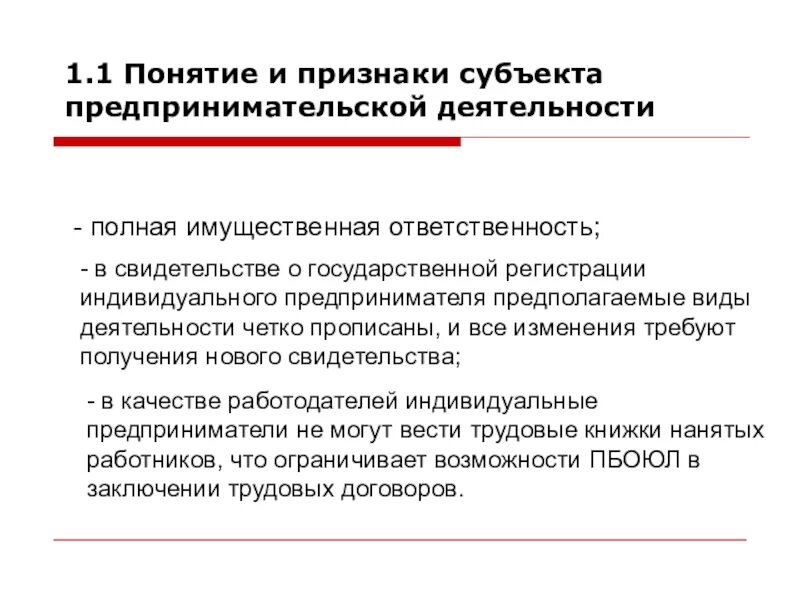 1.1 Понятие и признаки субъекта предпринимательской деятельности

- полная имущественная ответственность;

- в свидетельстве о государственной регистрации индивидуального предпринимателя предполагаемые виды деятельности четко прописаны, и все изменения требуют получения нового свидетельства;

- в качестве работодателей индивидуальные предприниматели не могут вести трудовые книжки нанятых работников, что ограничивает возможности ПБОЮЛ в заключении трудовых договоров.